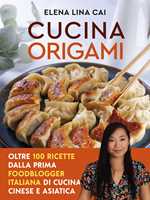 ELENA LINA CAI

CUCINA ORIGAMI

OLTRE 100 RICETTE DALLA PRIMA FOODBLOGGER ITALIANA DI CUCINA CINESE E ASIATICA